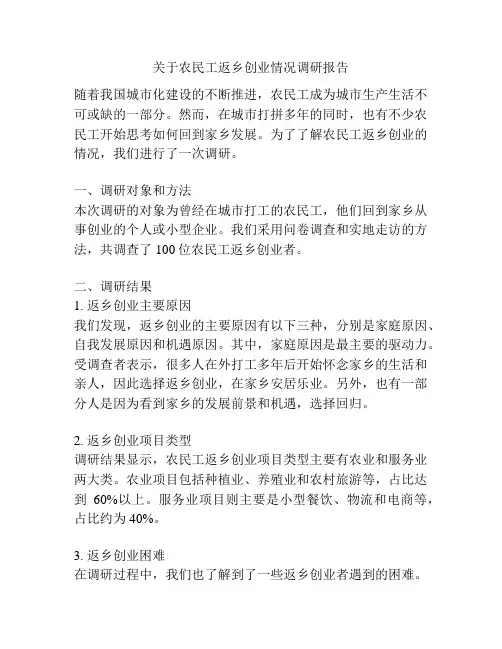 关于农民工返乡创业情况调研报告

随着我国城市化建设的不断推进，农民工成为城市生产生活不可或缺的一部分。然而，在城市打拼多年的同时，也有不少农民工开始思考如何回到家乡发展。为了了解农民工返乡创业的情况，我们进行了一次调研。

一、调研对象和方法
本次调研的对象为曾经在城市打工的农民工，他们回到家乡从事创业的个人或小型企业。我们采用问卷调查和实地走访的方法，共调查了 100 位农民工返乡创业者。

二、调研结果
1. 返乡创业主要原因
我们发现，返乡创业的主要原因有以下三种，分别是家庭原因、自我发展原因和机遇原因。其中，家庭原因是最主要的驱动力。受调查者表示，很多人在外打工多年后开始怀念家乡的生活和亲人，因此选择返乡创业，在家乡安居乐业。另外，也有一部分人是因为看到家乡的发展前景和机遇，选择回归。

2. 返乡创业项目类型
调研结果显示，农民工返乡创业项目类型主要有农业和服务业两大类。农业项目包括种植业、养殖业和农村旅游等，占比达到 60%以上。服务业项目则主要是小型餐饮、物流和电商等，占比约为 40%。

3. 返乡创业困难
在调研过程中，我们也了解到了一些返乡创业者遇到的困难。